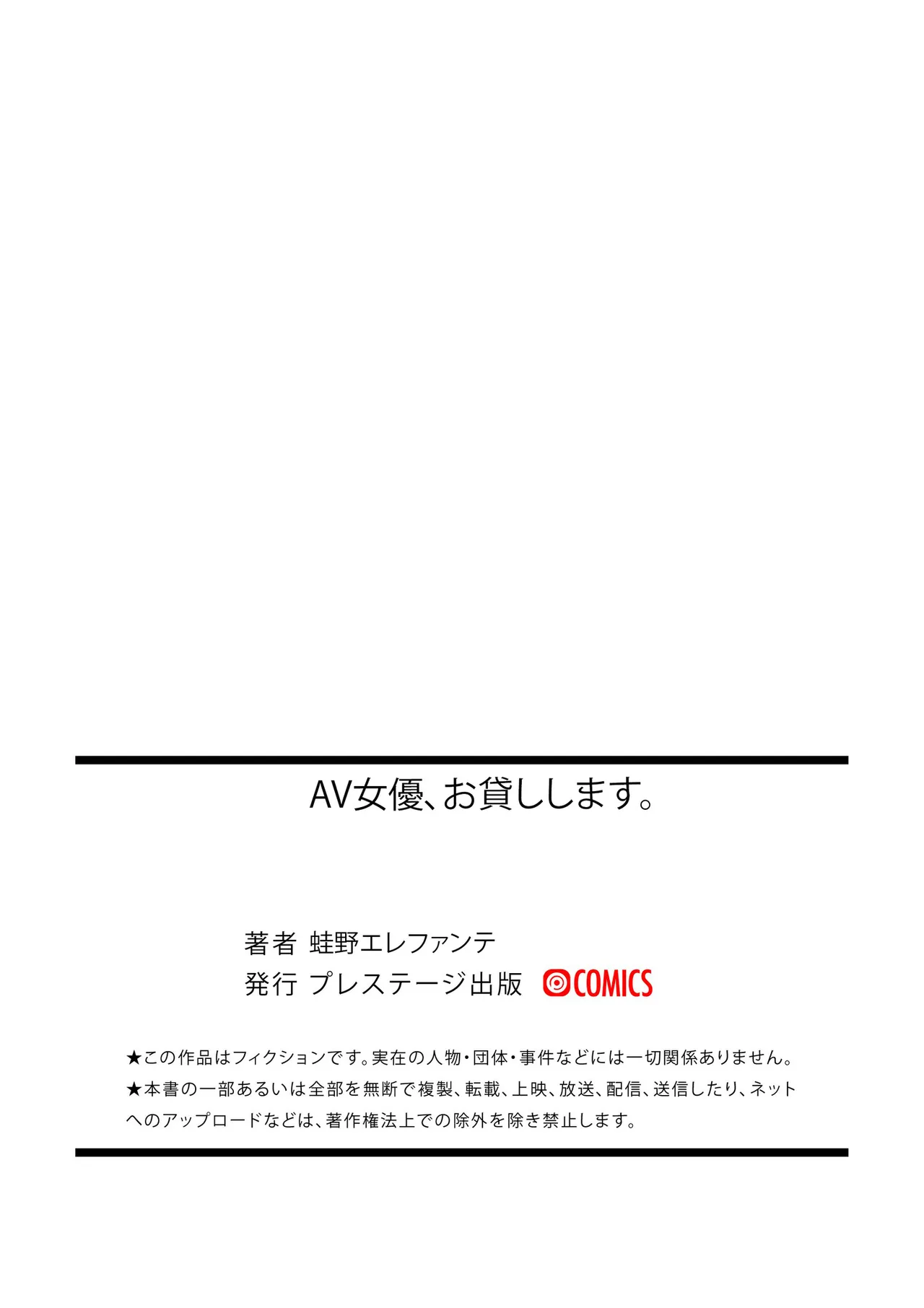 AV女優、お貸しします。

著者 蛙野エレファンテ
発行 プレステージ出版 COMICS

★この作品はフィクションです。実在の人物・団体・事件などには一切関係ありません。
★本書の一部あるいは全部を無断で複製、転載、上映、放送、配信、送信したり、ネットへのアップロードなどは、著作権法上での除外を除き禁止します。